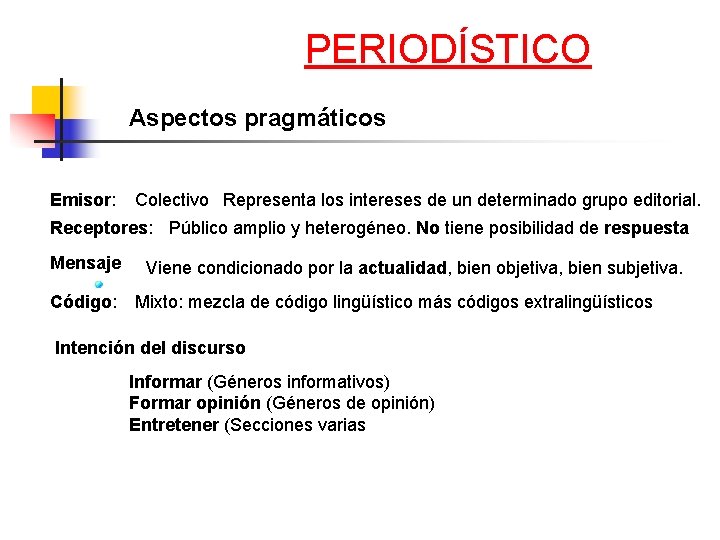 PERIODÍSTICO

Aspectos pragmáticos

Emisor: Colectivo Representa los intereses de un determinado grupo editorial.

Receptores: Público amplio y heterogéneo. No tiene posibilidad de respuesta

Mensaje Viene condicionado por la actualidad, bien objetiva, bien subjetiva.

Código: Mixto: mezcla de código lingüístico más códigos extralingüísticos

Intención del discurso

Informar (Géneros informativos)
Formar opinión (Géneros de opinión)
Entretener (Secciones varias